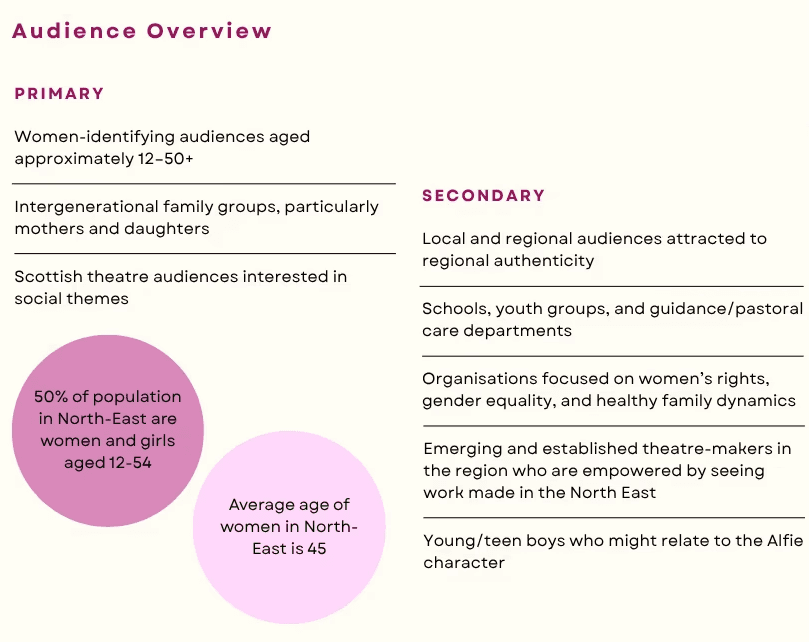 Audience Overview

PRIMARY

Women-identifying audiences aged approximately 12–50+

Intergenerational family groups, particularly mothers and daughters

Scottish theatre audiences interested in social themes

50% of population in North-East are women and girls aged 12-54

Average age of women in North-East is 45

SECONDARY

Local and regional audiences attracted to regional authenticity

Schools, youth groups, and guidance/pastoral care departments

Organisations focused on women's rights, gender equality, and healthy family dynamics

Emerging and established theatre-makers in the region who are empowered by seeing work made in the North East

Young/teen boys who might relate to the Alfie character